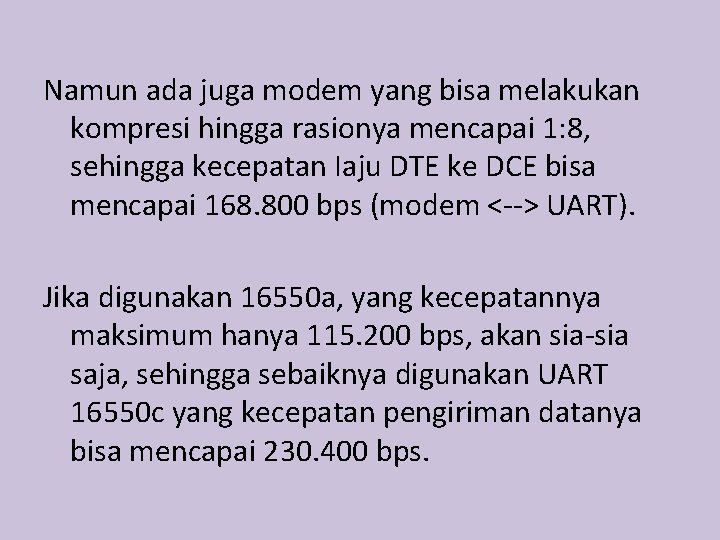 Namun ada juga modem yang bisa melakukan kompresi hingga rasionya mencapai 1:8, sehingga kecepatan laju DTE ke DCE bisa mencapai 168.800 bps (modem <--> UART).

Jika digunakan 16550a, yang kecepatannya maksimum hanya 115.200 bps, akan sia-sia saja, sehingga sebaiknya digunakan UART 16550c yang kecepatan pengiriman datanya bisa mencapai 230.400 bps.